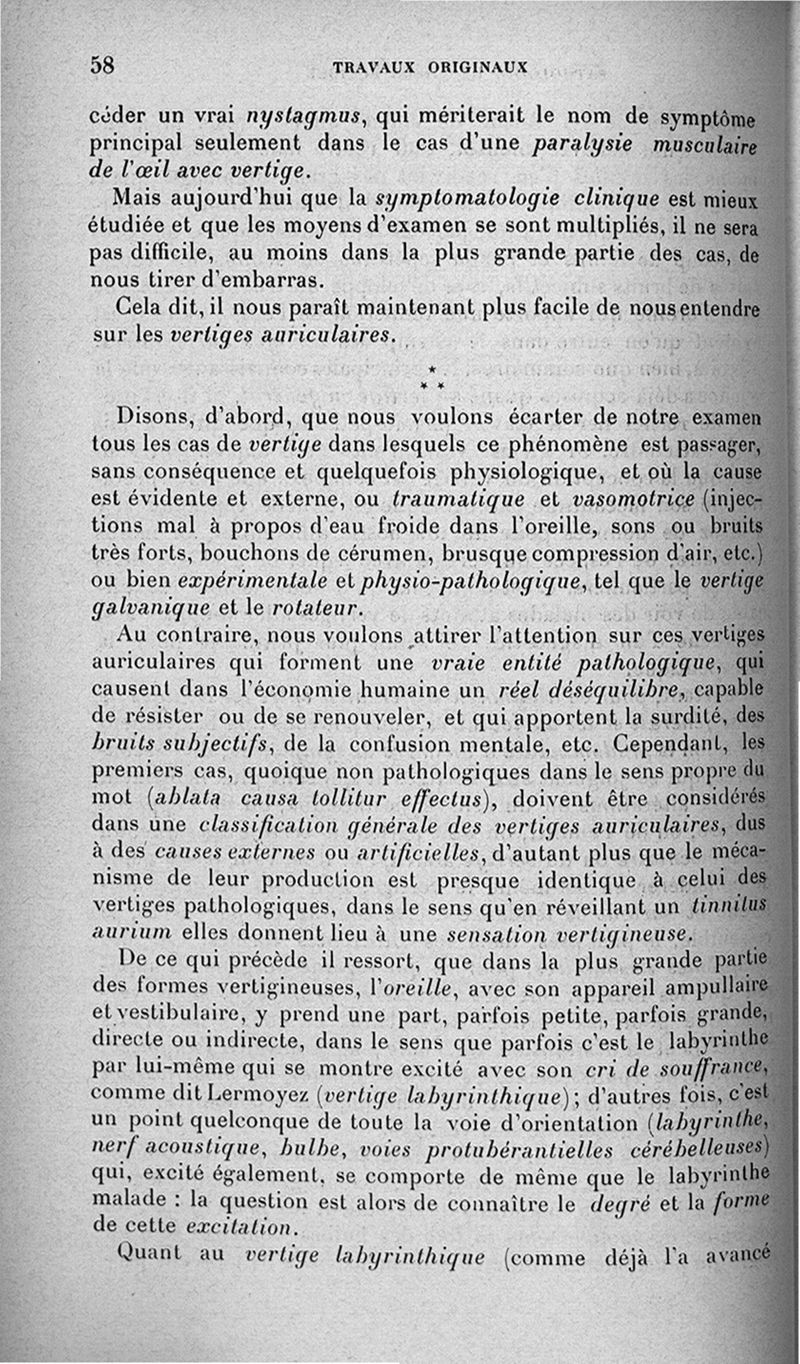 58 TRAVAUX ORIGINAUX

céder un vrai nystagmus, qui mériterait le nom de symptôme principal seulement dans le cas d'une paralysie musculaire de l'œil avec vertige.

Mais aujourd'hui que la symptomatologie clinique est mieux étudiée et que les moyens d'examen se sont multipliés, il ne sera pas difficile, au moins dans la plus grande partie des cas, de nous tirer d'embarras.

Cela dit, il nous paraît maintenant plus facile de nous entendre sur les vertiges auriculaires.

\*
\* \*

Disons, d'abord, que nous voulons écarter de notre examen tous les cas de vertige dans lesquels ce phénomène est passager, sans conséquence et quelquefois physiologique, et où la cause est évidente et externe, ou traumatique et vasomotrice (injections mal à propos d'eau froide dans l'oreille, sons ou bruits très forts, bouchons de cérumen, brusque compression d'air, etc.) ou bien expérimentale et physio-pathologique, tel que le vertige galvanique et le rotateur.

Au contraire, nous voulons attirer l'attention sur ces vertiges auriculaires qui forment une vraie entité pathologique, qui causent dans l'économie humaine un réel déséquilibre, capable de résister ou de se renouveler, et qui apportent la surdité, des bruits subjectifs, de la confusion mentale, etc. Cependant, les premiers cas, quoique non pathologiques dans le sens propre du mot (ablata causa tollitur effectus), doivent être considérés dans une classification générale des vertiges auriculaires, dus à des causes externes ou artificielles, d'autant plus que le mécanisme de leur production est presque identique à celui des vertiges pathologiques, dans le sens qu'en réveillant un tinnitus aurium elles donnent lieu à une sensation vertigineuse.

De ce qui précède il ressort, que dans la plus grande partie des formes vertigineuses, l'oreille, avec son appareil ampullaire et vestibulaire, y prend une part, parfois petite, parfois grande, directe ou indirecte, dans le sens que parfois c'est le labyrinthe par lui-même qui se montre excité avec son cri de souffrance, comme dit Lermoyez (vertige labyrinthique); d'autres fois, c'est un point quelconque de toute la voie d'orientation (labyrinthe, nerf acoustique, bulbe, voies protubérantielles cérébelleuses) qui, excité également, se comporte de même que le labyrinthe malade : la question est alors de connaître le degré et la forme de cette excitation.

Quant au vertige labyrinthique (comme déjà l'a avancé